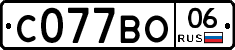 С077ВО 06 RUS